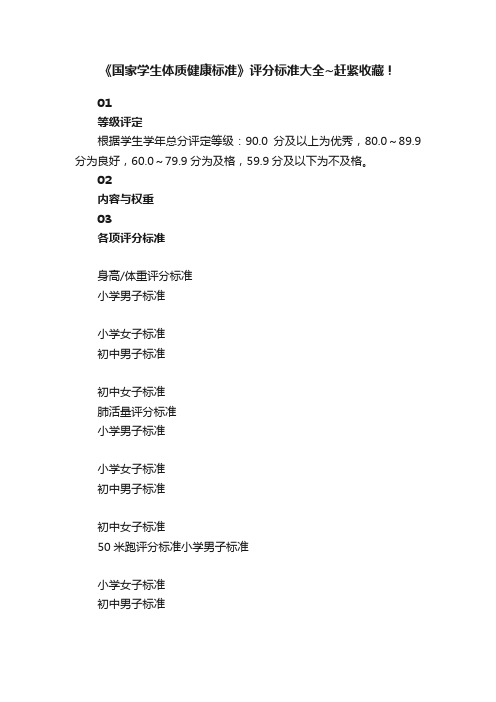 《国家学生体质健康标准》评分标准大全~赶紧收藏！

01

等级评定

根据学生学年总分评定等级：90.0 分及以上为优秀，80.0～89.9 分为良好，60.0～79.9 分为及格，59.9 分及以下为不及格。

02

内容与权重

03

各项评分标准

身高/体重评分标准
小学男子标准

小学女子标准
初中男子标准

初中女子标准
肺活量评分标准
小学男子标准

小学女子标准
初中男子标准

初中女子标准
50 米跑评分标准小学男子标准

小学女子标准
初中男子标准